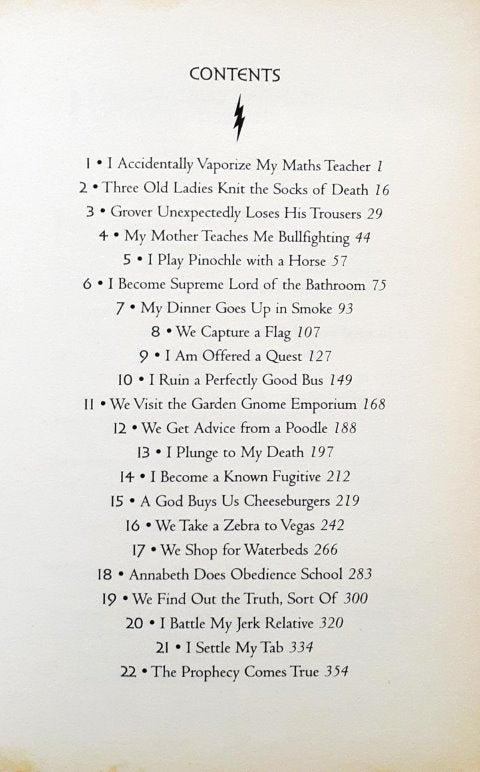 CONTENTS

1 • I Accidentally Vaporize My Maths Teacher 1
2 • Three Old Ladies Knit the Socks of Death 16
3 • Grover Unexpectedly Loses His Trousers 29
4 • My Mother Teaches Me Bullfighting 44
5 • I Play Pinochle with a Horse 57
6 • I Become Supreme Lord of the Bathroom 75
7 • My Dinner Goes Up in Smoke 93
8 • We Capture a Flag 107
9 • I Am Offered a Quest 127
10 • I Ruin a Perfectly Good Bus 149
11 • We Visit the Garden Gnome Emporium 168
12 • We Get Advice from a Poodle 188
13 • I Plunge to My Death 197
14 • I Become a Known Fugitive 212
15 • A God Buys Us Cheeseburgers 219
16 • We Take a Zebra to Vegas 242
17 • We Shop for Waterbeds 266
18 • Annabeth Does Obedience School 283
19 • We Find Out the Truth, Sort Of 300
20 • I Battle My Jerk Relative 320
21 • I Settle My Tab 334
22 • The Prophecy Comes True 354